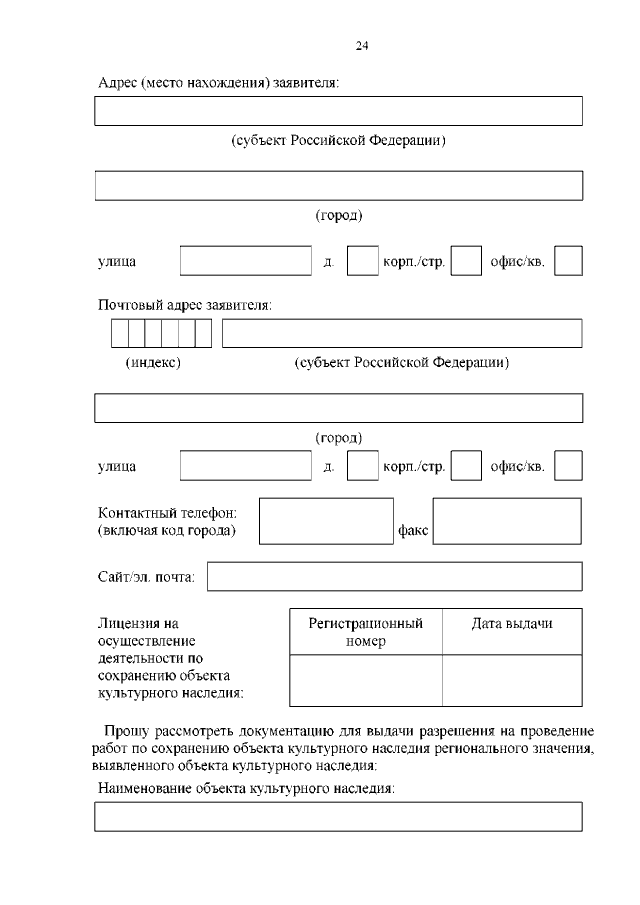 24

Адрес (место нахождения) заявителя:

(субъект Российской Федерации)

(город)

улица д. корп./стр. офис/кв.

Почтовый адрес заявителя:

(индекс) (субъект Российской Федерации)

(город)

улица д. корп./стр. офис/кв.

Контактный телефон: (включая код города) факс

Сайт/эл. почта:

Лицензия на осуществление деятельности по сохранению объекта культурного наследия:

| Регистрационный номер | Дата выдачи |
|---|---|
| | |

Прошу рассмотреть документацию для выдачи разрешения на проведение работ по сохранению объекта культурного наследия регионального значения, выявленного объекта культурного наследия:

Наименование объекта культурного наследия: